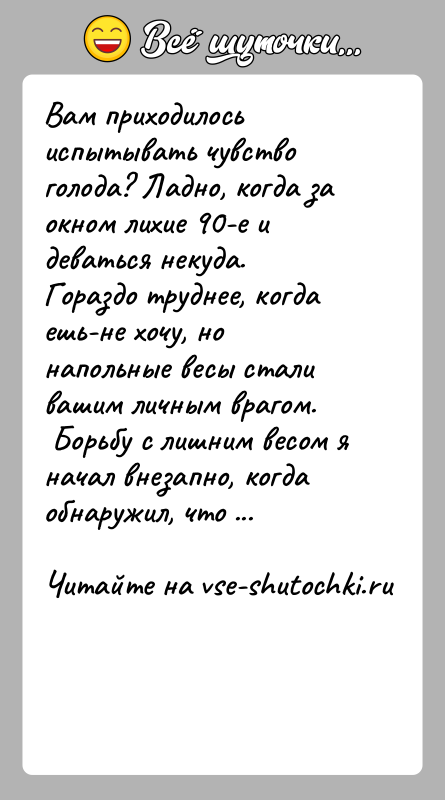 Всё шуточки...

Вам приходилось испытывать чувство голода? Ладно, когда за окном лихие 90-е и деваться некуда.
Гораздо труднее, когда ешь-не хочу, но напольные весы стали вашим личным врагом.
Борьбу с лишним весом я начал внезапно, когда обнаружил, что ...

Читайте на vse-shutochki.ru